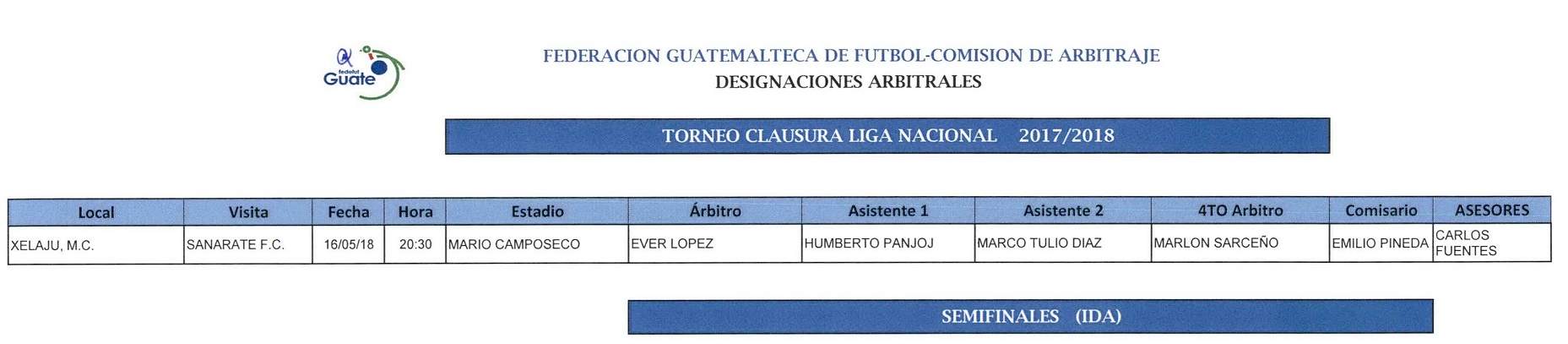 fedefut Guate

FEDERACION GUATEMALTECA DE FUTBOL-COMISION DE ARBITRAJE
DESIGNACIONES ARBITRALES

TORNEO CLAUSURA LIGA NACIONAL 2017/2018

| Local | Visita | Fecha | Hora | Estadio | Árbitro | Asistente 1 | Asistente 2 | 4TO Arbitro | Comisario | ASESORES |
|---|---|---|---|---|---|---|---|---|---|---|
| XELAJU, M.C. | SANARATE F.C. | 16/05/18 | 20:30 | MARIO CAMPOSECO | EVER LOPEZ | HUMBERTO PANJOJ | MARCO TULIO DIAZ | MARLON SARCEÑO | EMILIO PINEDA | CARLOS FUENTES |

SEMIFINALES (IDA)